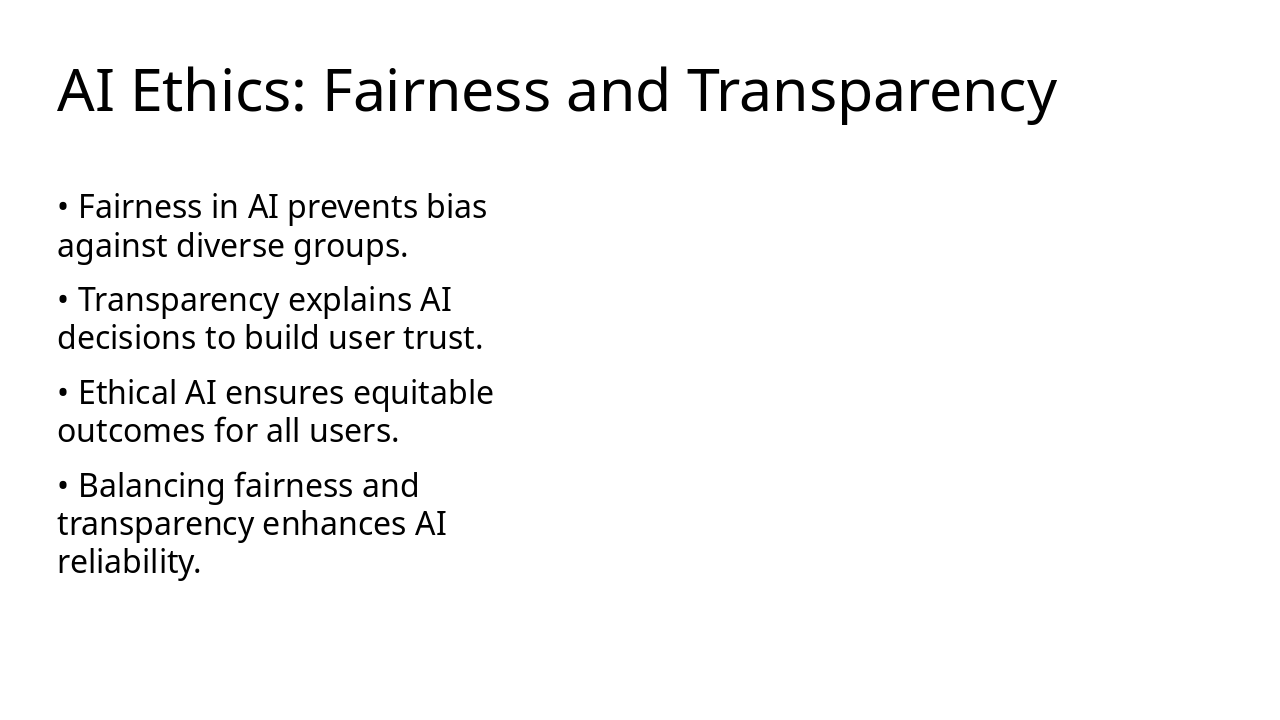 AI Ethics: Fairness and Transparency

• Fairness in AI prevents bias against diverse groups.

• Transparency explains AI decisions to build user trust.

• Ethical AI ensures equitable outcomes for all users.

• Balancing fairness and transparency enhances AI reliability.